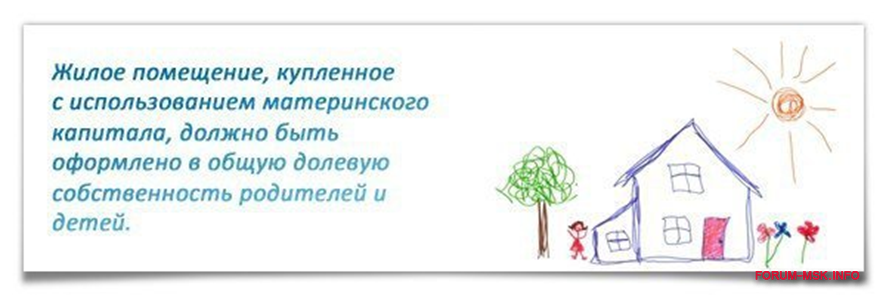 Жилое помещение, купленное с использованием материнского капитала, должно быть оформлено в общую долевую собственность родителей и детей.

FORUM-MSK.INFO